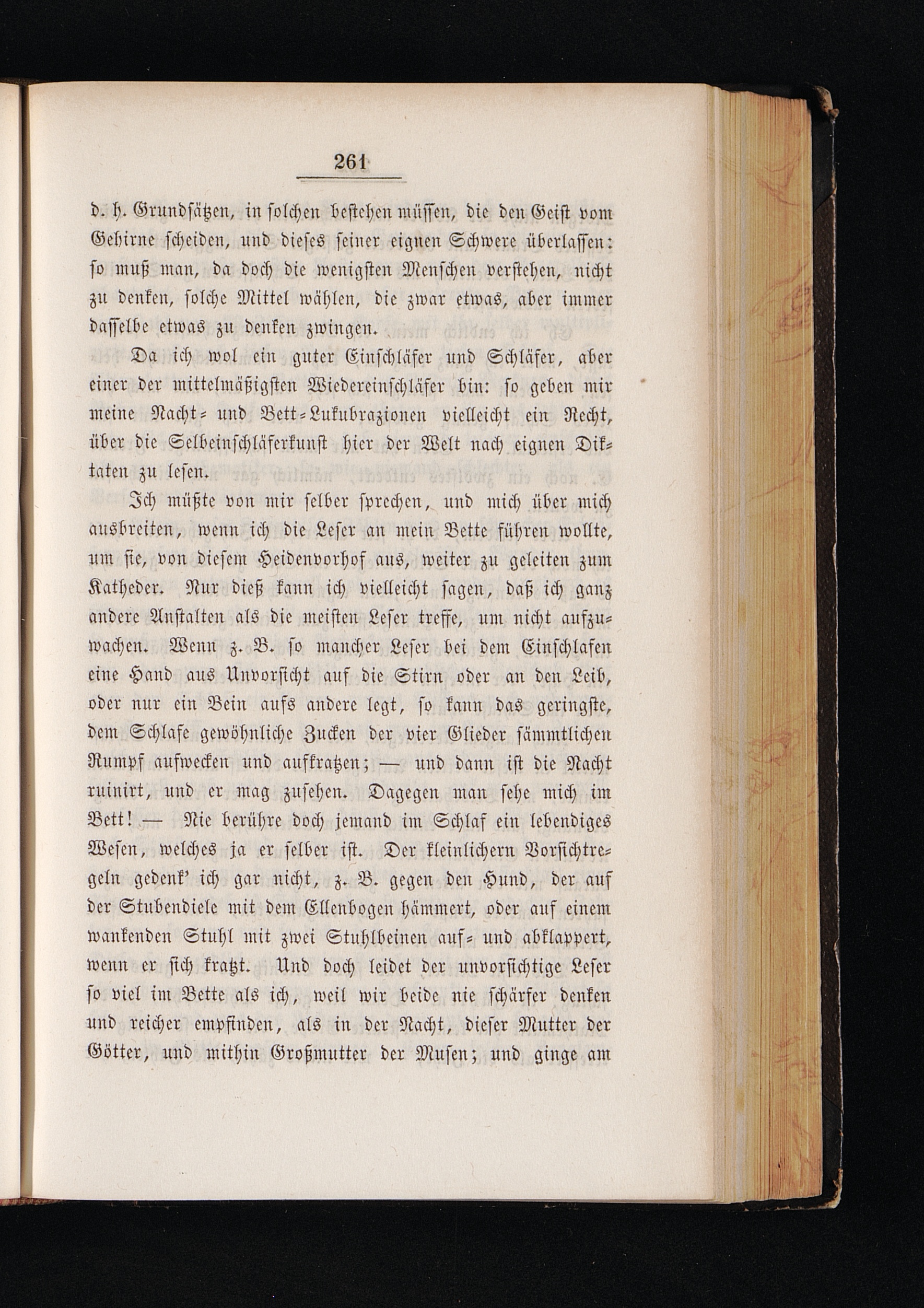 261

d. h. Grundsätzen, in solchen bestehen müssen, die den Geist vom Gehirne scheiden, und dieses seiner eignen Schwere überlassen: so muß man, da doch die wenigsten Menschen verstehen, nicht zu denken, solche Mittel wählen, die zwar etwas, aber immer dasselbe etwas zu denken zwingen.

Da ich wol ein guter Einschläfer und Schläfer, aber einer der mittelmäßigsten Wiedereinschläfer bin: so geben mir meine Nacht- und Bett-Lukubrazionen vielleicht ein Recht, über die Selbeinschläferkunst hier der Welt nach eignen Diktaten zu lesen.

Ich müßte von mir selber sprechen, und mich über mich ausbreiten, wenn ich die Leser an mein Bette führen wollte, um sie, von diesem Heidenvorhof aus, weiter zu geleiten zum Katheder. Nur dieß kann ich vielleicht sagen, daß ich ganz andere Anstalten als die meisten Leser treffe, um nicht aufzuwachen. Wenn z. B. so mancher Leser bei dem Einschlafen eine Hand aus Unvorsicht auf die Stirn oder an den Leib, oder nur ein Bein aufs andere legt, so kann das geringste, dem Schlafe gewöhnliche Zucken der vier Glieder sämmtlichen Rumpf aufwecken und aufkratzen; — und dann ist die Nacht ruinirt, und er mag zusehen. Dagegen man sehe mich im Bett! — Nie berühre doch jemand im Schlaf ein lebendiges Wesen, welches ja er selber ist. Der kleinlichern Vorsichtregeln gedenk' ich gar nicht, z. B. gegen den Hund, der auf der Stubendiele mit dem Ellenbogen hämmert, oder auf einem wankenden Stuhl mit zwei Stuhlbeinen auf- und abklappert, wenn er sich kratzt. Und doch leidet der unvorsichtige Leser so viel im Bette als ich, weil wir beide nie schärfer denken und reicher empfinden, als in der Nacht, dieser Mutter der Götter, und mithin Großmutter der Musen; und ginge am